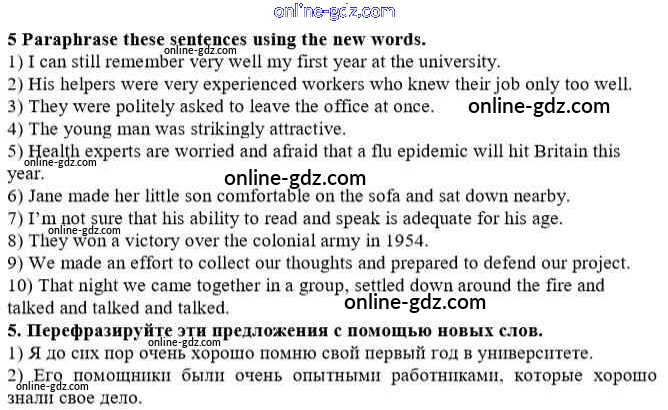 online-gdz.com

5 Paraphrase these sentences using the new words.
online-gdz.com
1) I can still remember very well my first year at the university.
2) His helpers were very experienced workers who knew their job only too well.
3) They were politely asked to leave the office at once. online-gdz.com
4) The young man was strikingly attractive.
5) Health experts are worried and afraid that a flu epidemic will hit Britain this year.
online-gdz.com
online-gdz.com
6) Jane made her little son comfortable on the sofa and sat down nearby.
7) I'm not sure that his ability to read and speak is adequate for his age.
online-gdz.com
8) They won a victory over the colonial army in 1954.
9) We made an effort to collect our thoughts and prepared to defend our project.
10) That night we came together in a group, settled down around the fire and talked and talked and talked. online-gdz.com

5. Перефразируйте эти предложения с помощью новых слов.
online-gdz.com
1) Я до сих пор очень хорошо помню свой первый год в университете.
2) Его помощники были очень опытными работниками, которые хорошо знали свое дело.
online-gdz.com